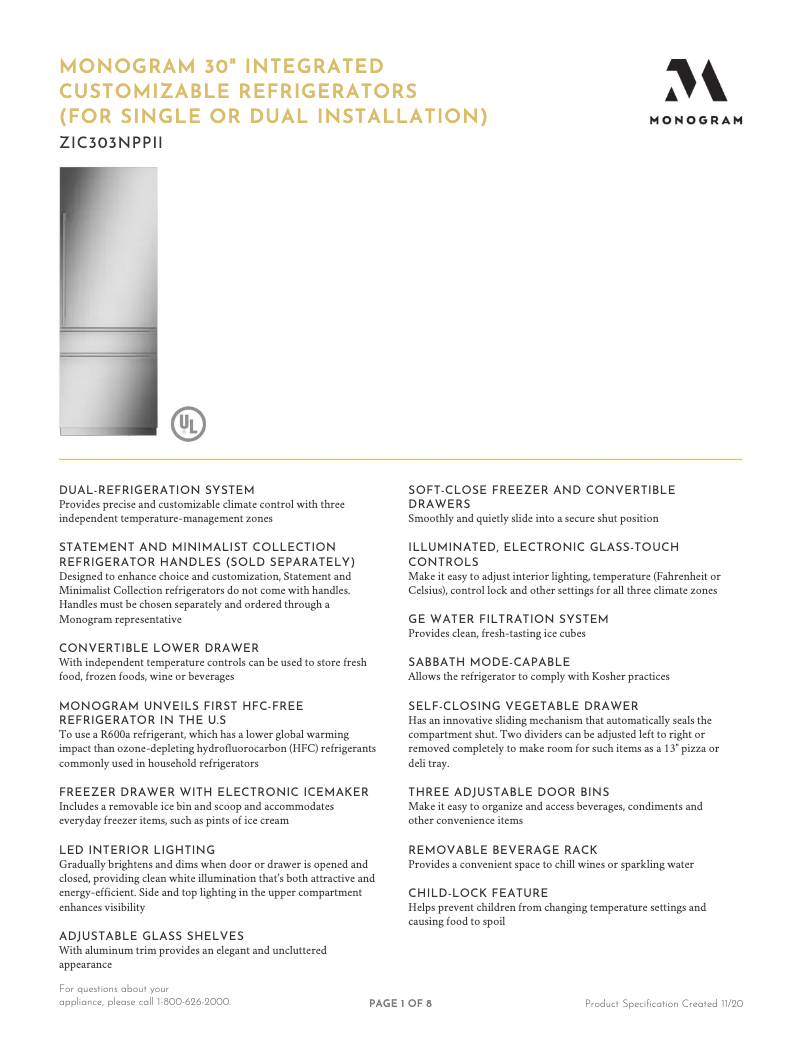 MONOGRAM 30" INTEGRATED CUSTOMIZABLE REFRIGERATORS (FOR SINGLE OR DUAL INSTALLATION)

ZIC303NPPII

MONOGRAM

UL

DUAL-REFRIGERATION SYSTEM
Provides precise and customizable climate control with three independent temperature-management zones

STATEMENT AND MINIMALIST COLLECTION REFRIGERATOR HANDLES (SOLD SEPARATELY)
Designed to enhance choice and customization, Statement and Minimalist Collection refrigerators do not come with handles. Handles must be chosen separately and ordered through a Monogram representative

CONVERTIBLE LOWER DRAWER
With independent temperature controls can be used to store fresh food, frozen foods, wine or beverages

MONOGRAM UNVEILS FIRST HFC-FREE REFRIGERATOR IN THE U.S
To use a R600a refrigerant, which has a lower global warming impact than ozone-depleting hydrofluorocarbon (HFC) refrigerants commonly used in household refrigerators

FREEZER DRAWER WITH ELECTRONIC ICEMAKER
Includes a removable ice bin and scoop and accommodates everyday freezer items, such as pints of ice cream

LED INTERIOR LIGHTING
Gradually brightens and dims when door or drawer is opened and closed, providing clean white illumination that's both attractive and energy-efficient. Side and top lighting in the upper compartment enhances visibility

ADJUSTABLE GLASS SHELVES
With aluminum trim provides an elegant and uncluttered appearance

SOFT-CLOSE FREEZER AND CONVERTIBLE DRAWERS
Smoothly and quietly slide into a secure shut position

ILLUMINATED, ELECTRONIC GLASS-TOUCH CONTROLS
Make it easy to adjust interior lighting, temperature (Fahrenheit or Celsius), control lock and other settings for all three climate zones

GE WATER FILTRATION SYSTEM
Provides clean, fresh-tasting ice cubes

SABBATH MODE-CAPABLE
Allows the refrigerator to comply with Kosher practices

SELF-CLOSING VEGETABLE DRAWER
Has an innovative sliding mechanism that automatically seals the compartment shut. Two dividers can be adjusted left to right or removed completely to make room for such items as a 13" pizza or deli tray.

THREE ADJUSTABLE DOOR BINS
Make it easy to organize and access beverages, condiments and other convenience items

REMOVABLE BEVERAGE RACK
Provides a convenient space to chill wines or sparkling water

CHILD-LOCK FEATURE
Helps prevent children from changing temperature settings and causing food to spoil

For questions about your appliance, please call 1-800-626-2000.

PAGE 1 OF 8

Product Specification Created 11/20